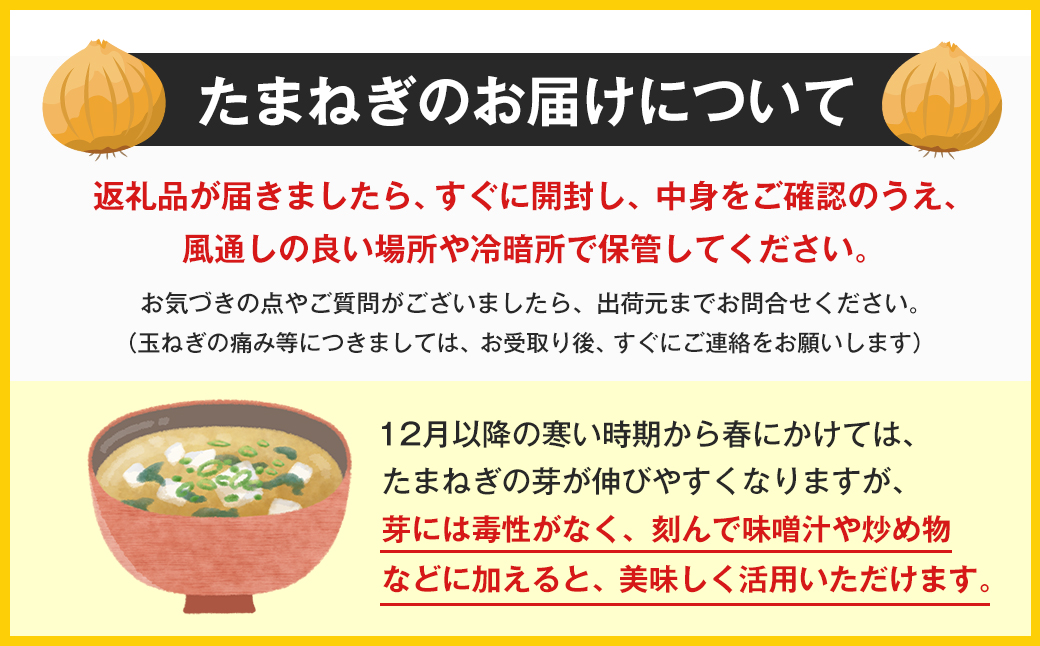 たまねぎのお届けについて

返礼品が届きましたら、すぐに開封し、中身をご確認のうえ、風通しの良い場所や冷暗所で保管してください。

お気づきの点やご質問がございましたら、出荷元までお問合せください。
（玉ねぎの痛み等につきましては、お受取り後、すぐにご連絡をお願いします）

12月以降の寒い時期から春にかけては、たまねぎの芽が伸びやすくなりますが、芽には毒性がなく、刻んで味噌汁や炒め物などに加えると、美味しく活用いただけます。